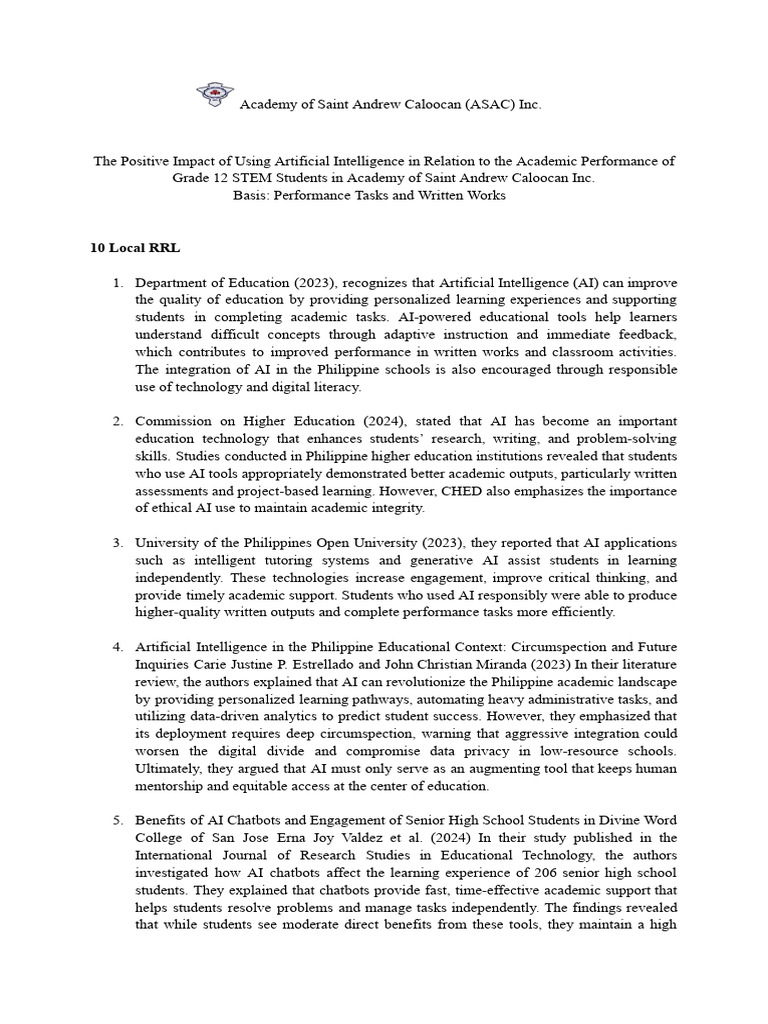 Academy of Saint Andrew Caloocan (ASAC) Inc.

The Positive Impact of Using Artificial Intelligence in Relation to the Academic Performance of Grade 12 STEM Students in Academy of Saint Andrew Caloocan Inc.
Basis: Performance Tasks and Written Works

10 Local RRL

1. Department of Education (2023), recognizes that Artificial Intelligence (AI) can improve the quality of education by providing personalized learning experiences and supporting students in completing academic tasks. AI-powered educational tools help learners understand difficult concepts through adaptive instruction and immediate feedback, which contributes to improved performance in written works and classroom activities. The integration of AI in the Philippine schools is also encouraged through responsible use of technology and digital literacy.

2. Commission on Higher Education (2024), stated that AI has become an important education technology that enhances students' research, writing, and problem-solving skills. Studies conducted in Philippine higher education institutions revealed that students who use AI tools appropriately demonstrated better academic outputs, particularly written assessments and project-based learning. However, CHED also emphasizes the importance of ethical AI use to maintain academic integrity.

3. University of the Philippines Open University (2023), they reported that AI applications such as intelligent tutoring systems and generative AI assist students in learning independently. These technologies increase engagement, improve critical thinking, and provide timely academic support. Students who used AI responsibly were able to produce higher-quality written outputs and complete performance tasks more efficiently.

4. Artificial Intelligence in the Philippine Educational Context: Circumspection and Future Inquiries Carie Justine P. Estrellado and John Christian Miranda (2023) In their literature review, the authors explained that AI can revolutionize the Philippine academic landscape by providing personalized learning pathways, automating heavy administrative tasks, and utilizing data-driven analytics to predict student success. However, they emphasized that its deployment requires deep circumspection, warning that aggressive integration could worsen the digital divide and compromise data privacy in low-resource schools. Ultimately, they argued that AI must only serve as an augmenting tool that keeps human mentorship and equitable access at the center of education.

5. Benefits of AI Chatbots and Engagement of Senior High School Students in Divine Word College of San Jose Erna Joy Valdez et al. (2024) In their study published in the International Journal of Research Studies in Educational Technology, the authors investigated how AI chatbots affect the learning experience of 206 senior high school students. They explained that chatbots provide fast, time-effective academic support that helps students resolve problems and manage tasks independently. The findings revealed that while students see moderate direct benefits from these tools, they maintain a high